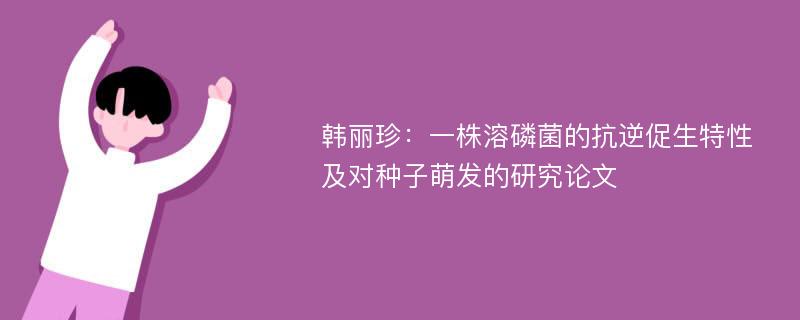 韩丽珍：一株溶磷菌的抗逆促生特性及对种子萌发的研究论文